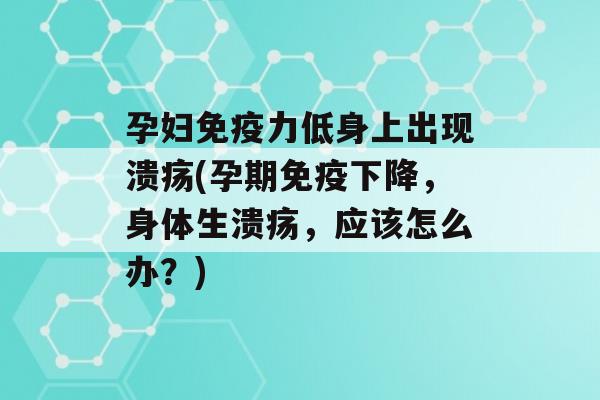 孕妇免疫力低身上出现溃疡(孕期免疫下降，身体生溃疡，应该怎么办？)